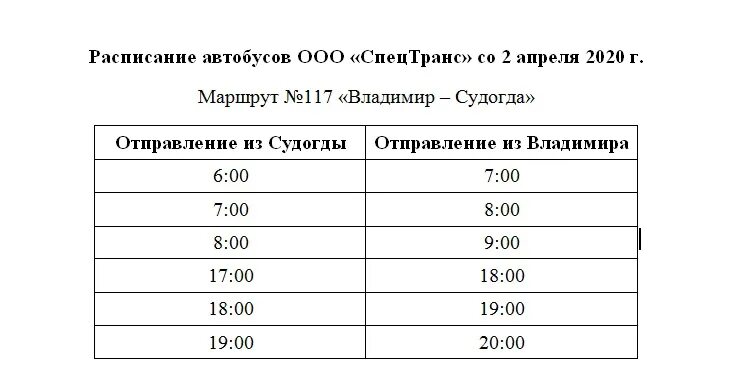 Расписание автобусов ООО «СпецТранс» со 2 апреля 2020 г.

Маршрут №117 «Владимир – Судогда»

| Отправление из Судогды | Отправление из Владимира |
|---|---|
| 6:00 | 7:00 |
| 7:00 | 8:00 |
| 8:00 | 9:00 |
| 17:00 | 18:00 |
| 18:00 | 19:00 |
| 19:00 | 20:00 |